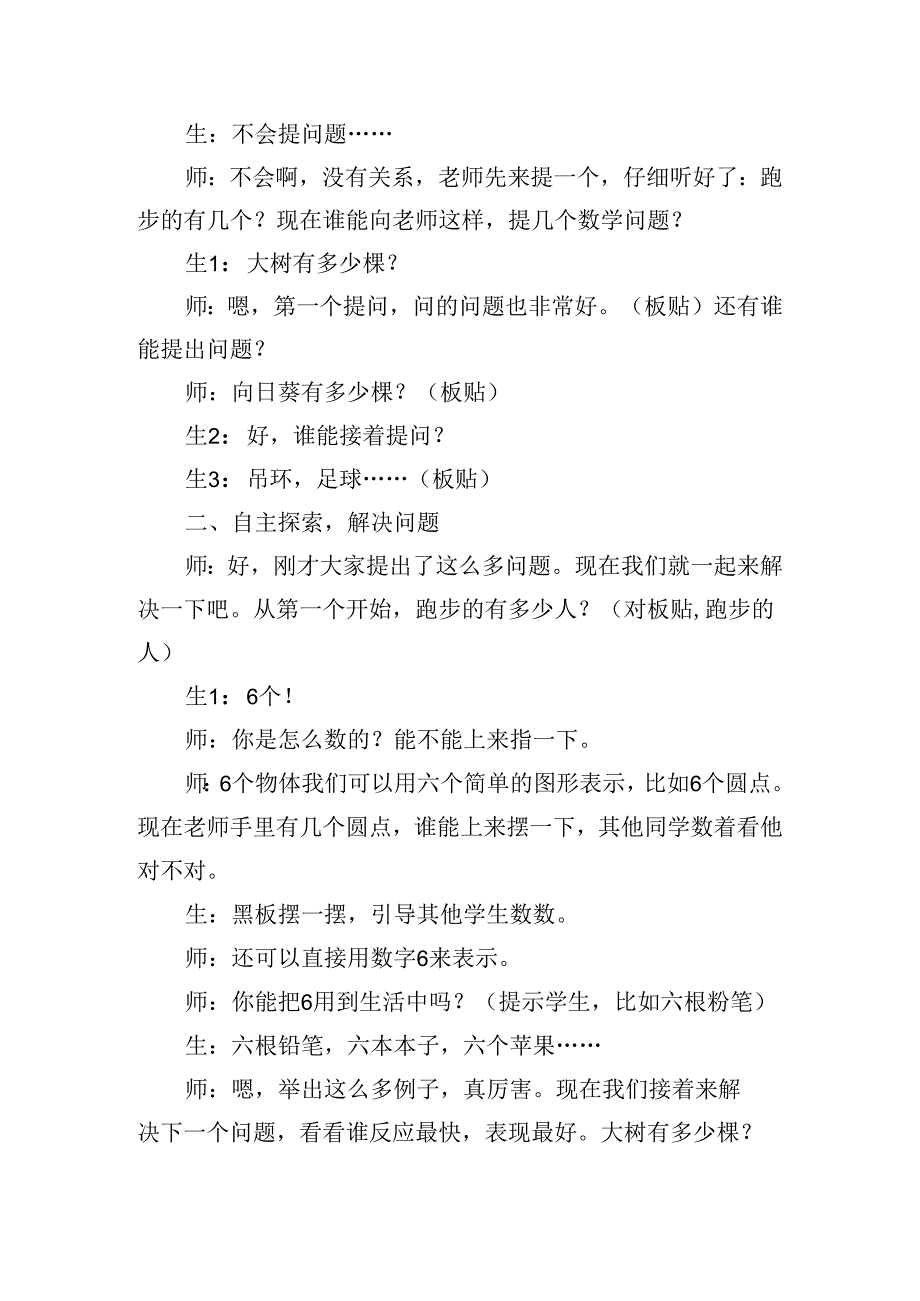 生：不会提问题……

师：不会啊，没有关系，老师先来提一个，仔细听好了：跑步的有几个？现在谁能向老师这样，提几个数学问题？

生1：大树有多少棵？

师：嗯，第一个提问，问的问题也非常好。（板贴）还有谁能提出问题？

师：向日葵有多少棵？（板贴）

生2：好，谁能接着提问？

生3：吊环，足球……（板贴）

二、自主探索，解决问题

师：好，刚才大家提出了这么多问题。现在我们就一起来解决一下吧。从第一个开始，跑步的有多少人？（对板贴,跑步的人）

生1：6个！

师：你是怎么数的？能不能上来指一下。

师：6个物体我们可以用六个简单的图形表示，比如6个圆点。现在老师手里有几个圆点，谁能上来摆一下，其他同学数着看他对不对。

生：黑板摆一摆，引导其他学生数数。

师：还可以直接用数字6来表示。

师：你能把6用到生活中吗？（提示学生，比如六根粉笔）

生：六根铅笔，六本本子，六个苹果……

师：嗯，举出这么多例子，真厉害。现在我们接着来解决下一个问题，看看谁反应最快，表现最好。大树有多少棵？